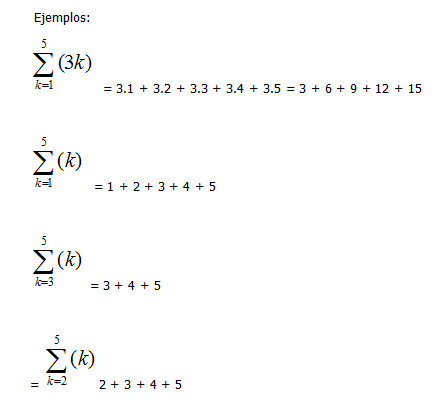 Ejemplos:

$\sum_{k=1}^{5}(3k)$ = 3.1 + 3.2 + 3.3 + 3.4 + 3.5 = 3 + 6 + 9 + 12 + 15

$\sum_{k=1}^{5}(k)$ = 1 + 2 + 3 + 4 + 5

$\sum_{k=3}^{5}(k)$ = 3 + 4 + 5

= $\sum_{k=2}^{5}(k)$ 2 + 3 + 4 + 5